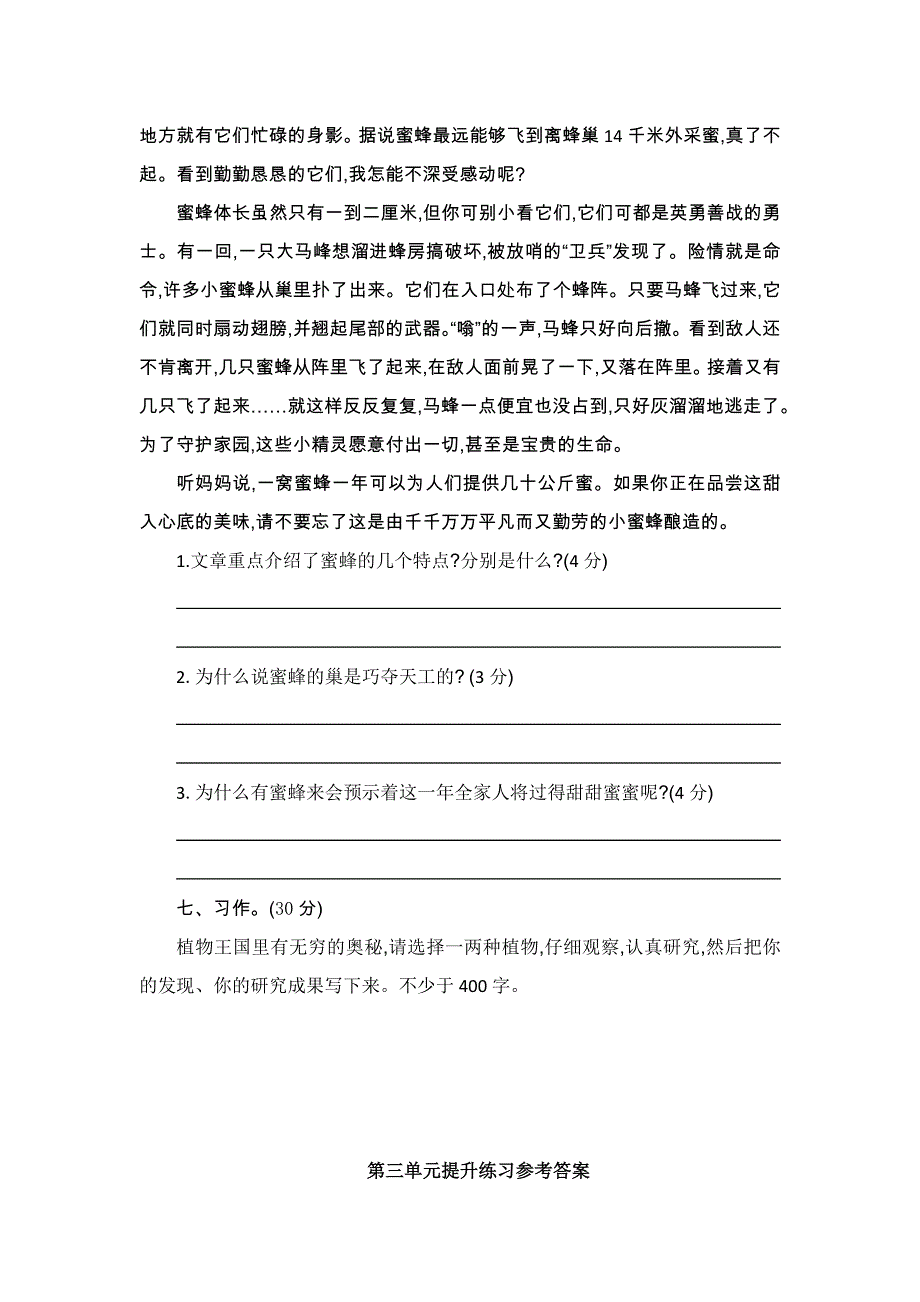 地方就有它们忙碌的身影。据说蜜蜂最远能够飞到离蜂巢 14 千米外采蜜,真了不起。看到勤勤恳恳的它们,我怎能不深受感动呢?

蜜蜂体长虽然只有一到二厘米,但你可别小看它们,它们可都是英勇善战的勇士。有一回,一只大马峰想溜进蜂房搞破坏,被放哨的“卫兵”发现了。险情就是命令,许多小蜜蜂从巢里扑了出来。它们在入口处布了个蜂阵。只要马蜂飞过来,它们就同时扇动翅膀,并翘起尾部的武器。“嗡”的一声,马蜂只好向后撤。看到敌人还不肯离开,几只蜜蜂从阵里飞了起来,在敌人面前晃了一下,又落在阵里。接着又有几只飞了起来……就这样反反复复,马蜂一点便宜也没占到,只好灰溜溜地逃走了。为了守护家园,这些小精灵愿意付出一切,甚至是宝贵的生命。

听妈妈说,一窝蜜蜂一年可以为人们提供几十公斤蜜。如果你正在品尝这甜入心底的美味,请不要忘了这是由千千万万平凡而又勤劳的小蜜蜂酿造的。

1.文章重点介绍了蜜蜂的几个特点?分别是什么?(4 分)

2. 为什么说蜜蜂的巢是巧夺天工的? (3 分)

3. 为什么有蜜蜂来会预示着这一年全家人将过得甜甜蜜蜜呢?(4 分)

七、习作。(30 分)

植物王国里有无穷的奥秘,请选择一两种植物,仔细观察,认真研究,然后把你的发现、你的研究成果写下来。不少于 400 字。

第三单元提升练习参考答案